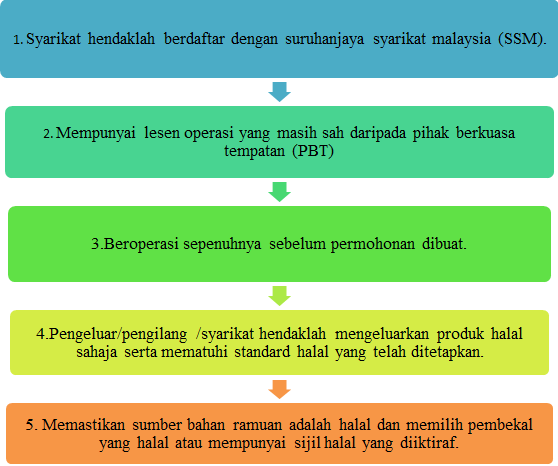 1. Syarikat hendaklah berdaftar dengan suruhanjaya syarikat malaysia (SSM).

2. Mempunyai lesen operasi yang masih sah daripada pihak berkuasa tempatan (PBT)

3.Beroperasi sepenuhnya sebelum permohonan dibuat.

4.Pengeluar/pengilang /syarikat hendaklah mengeluarkan produk halal sahaja serta mematuhi standard halal yang telah ditetapkan.

5. Memastikan sumber bahan ramuan adalah halal dan memilih pembekal yang halal atau mempunyai sijil halal yang diiktiraf.